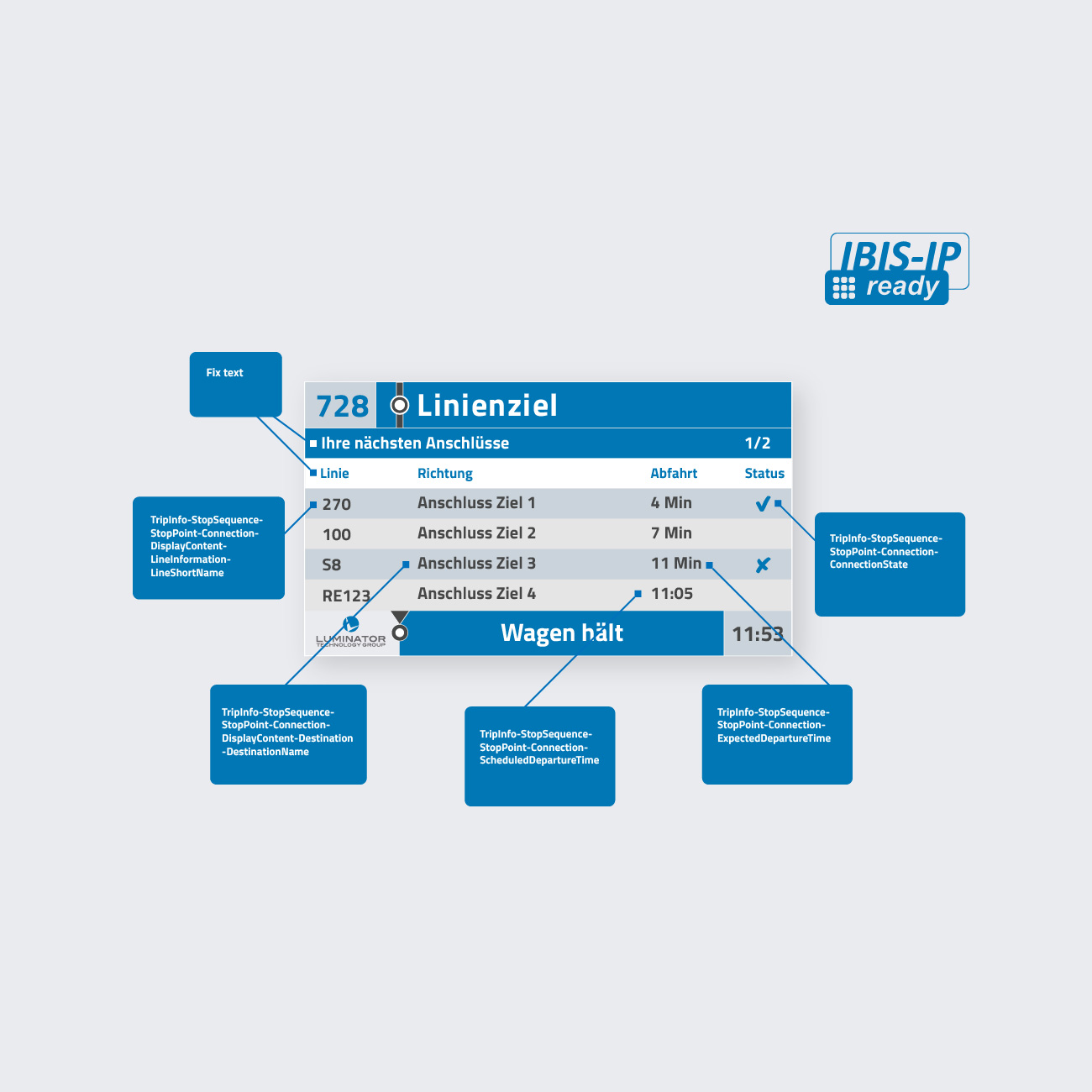 IBIS-IP ready

Fix text

728 Linienziel

Ihre nächsten Anschlüsse 1/2

| Linie | Richtung | Abfahrt | Status |
|---|---|---|---|
| 270 | Anschluss Ziel 1 | 4 Min | ✓ |
| 100 | Anschluss Ziel 2 | 7 Min | |
| S8 | Anschluss Ziel 3 | 11 Min | ✗ |
| RE123 | Anschluss Ziel 4 | 11:05 | |

LUMINATOR TECHNOLOGY GROUP

Wagen hält

11:53

TripInfo-StopSequence-StopPoint-Connection-DisplayContent-LineInformation-LineShortName

TripInfo-StopSequence-StopPoint-Connection-ConnectionState

TripInfo-StopSequence-StopPoint-Connection-DisplayContent-Destination-DestinationName

TripInfo-StopSequence-StopPoint-Connection-ScheduledDepartureTime

TripInfo-StopSequence-StopPoint-Connection-ExpectedDepartureTime